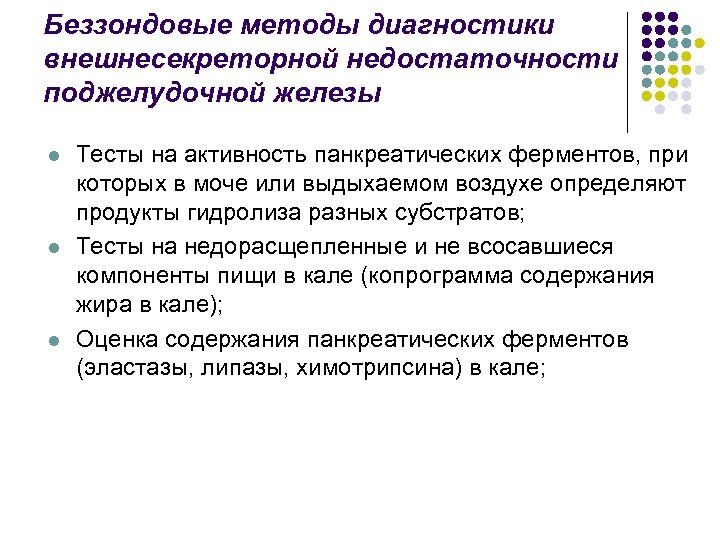 Беззондовые методы диагностики внешнесекреторной недостаточности поджелудочной железы

Тесты на активность панкреатических ферментов, при которых в моче или выдыхаемом воздухе определяют продукты гидролиза разных субстратов;

Тесты на недорасщепленные и не всосавшиеся компоненты пищи в кале (копрограмма содержания жира в кале);

Оценка содержания панкреатических ферментов (эластазы, липазы, химотрипсина) в кале;